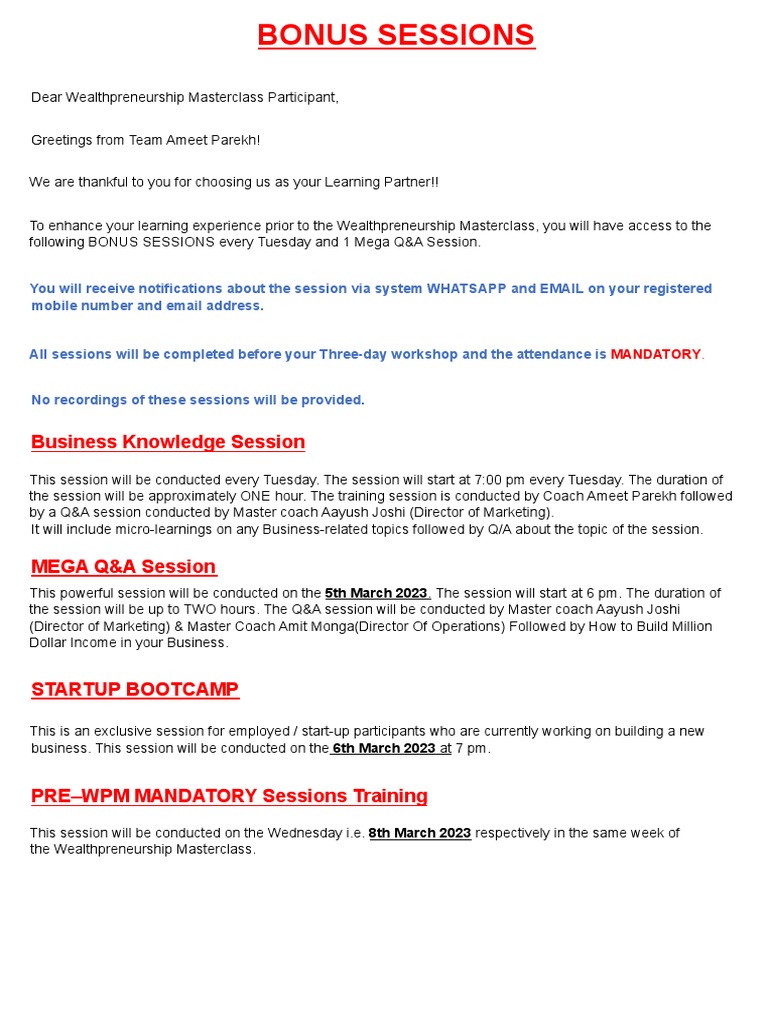 BONUS SESSIONS

Dear Wealthpreneurship Masterclass Participant,

Greetings from Team Ameet Parekh!

We are thankful to you for choosing us as your Learning Partner!!

To enhance your learning experience prior to the Wealthpreneurship Masterclass, you will have access to the following BONUS SESSIONS every Tuesday and 1 Mega Q&A Session.

You will receive notifications about the session via system WHATSAPP and EMAIL on your registered mobile number and email address.

All sessions will be completed before your Three-day workshop and the attendance is MANDATORY.

No recordings of these sessions will be provided.

Business Knowledge Session

This session will be conducted every Tuesday. The session will start at 7:00 pm every Tuesday. The duration of the session will be approximately ONE hour. The training session is conducted by Coach Ameet Parekh followed by a Q&A session conducted by Master coach Aayush Joshi (Director of Marketing).
It will include micro-learnings on any Business-related topics followed by Q/A about the topic of the session.

MEGA Q&A Session

This powerful session will be conducted on the 5th March 2023. The session will start at 6 pm. The duration of the session will be up to TWO hours. The Q&A session will be conducted by Master coach Aayush Joshi (Director of Marketing) & Master Coach Amit Monga(Director Of Operations) Followed by How to Build Million Dollar Income in your Business.

STARTUP BOOTCAMP

This is an exclusive session for employed / start-up participants who are currently working on building a new business. This session will be conducted on the 6th March 2023 at 7 pm.

PRE–WPM MANDATORY Sessions Training

This session will be conducted on the Wednesday i.e. 8th March 2023 respectively in the same week of the Wealthpreneurship Masterclass.